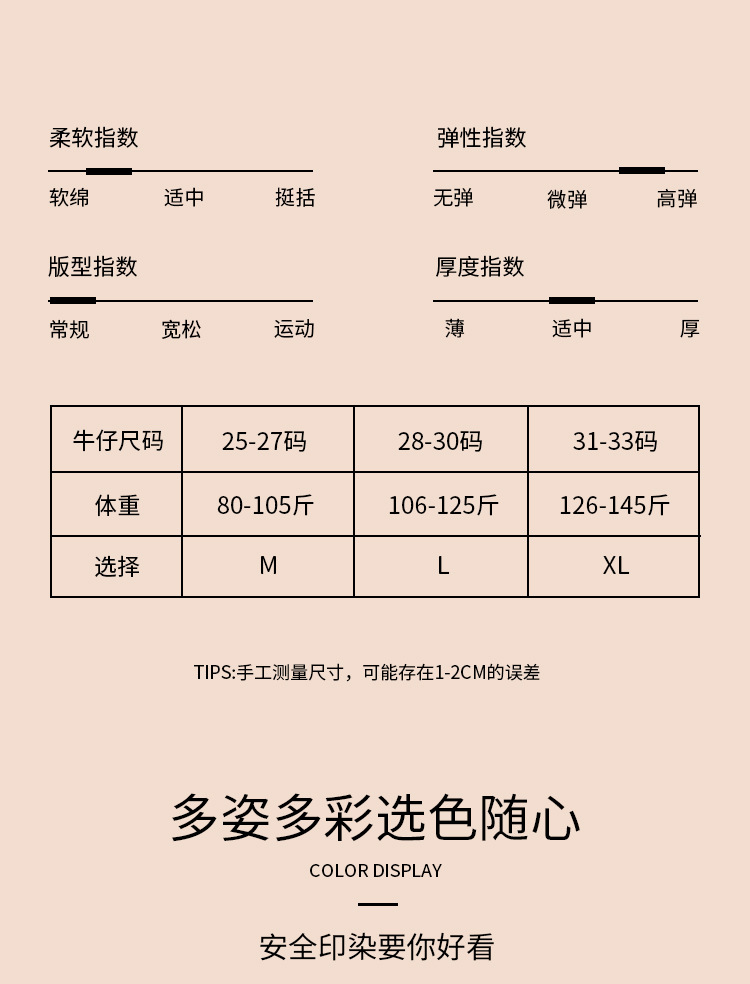 柔软指数

软绵 适中 挺括

弹性指数

无弹 微弹 高弹

版型指数

常规 宽松 运动

厚度指数

薄 适中 厚

| 牛仔尺码 | 25-27码 | 28-30码 | 31-33码 |
|---|---|---|---|
| 体重 | 80-105斤 | 106-125斤 | 126-145斤 |
| 选择 | M | L | XL |

TIPS:手工测量尺寸，可能存在1-2CM的误差

多姿多彩选色随心

COLOR DISPLAY

安全印染要你好看